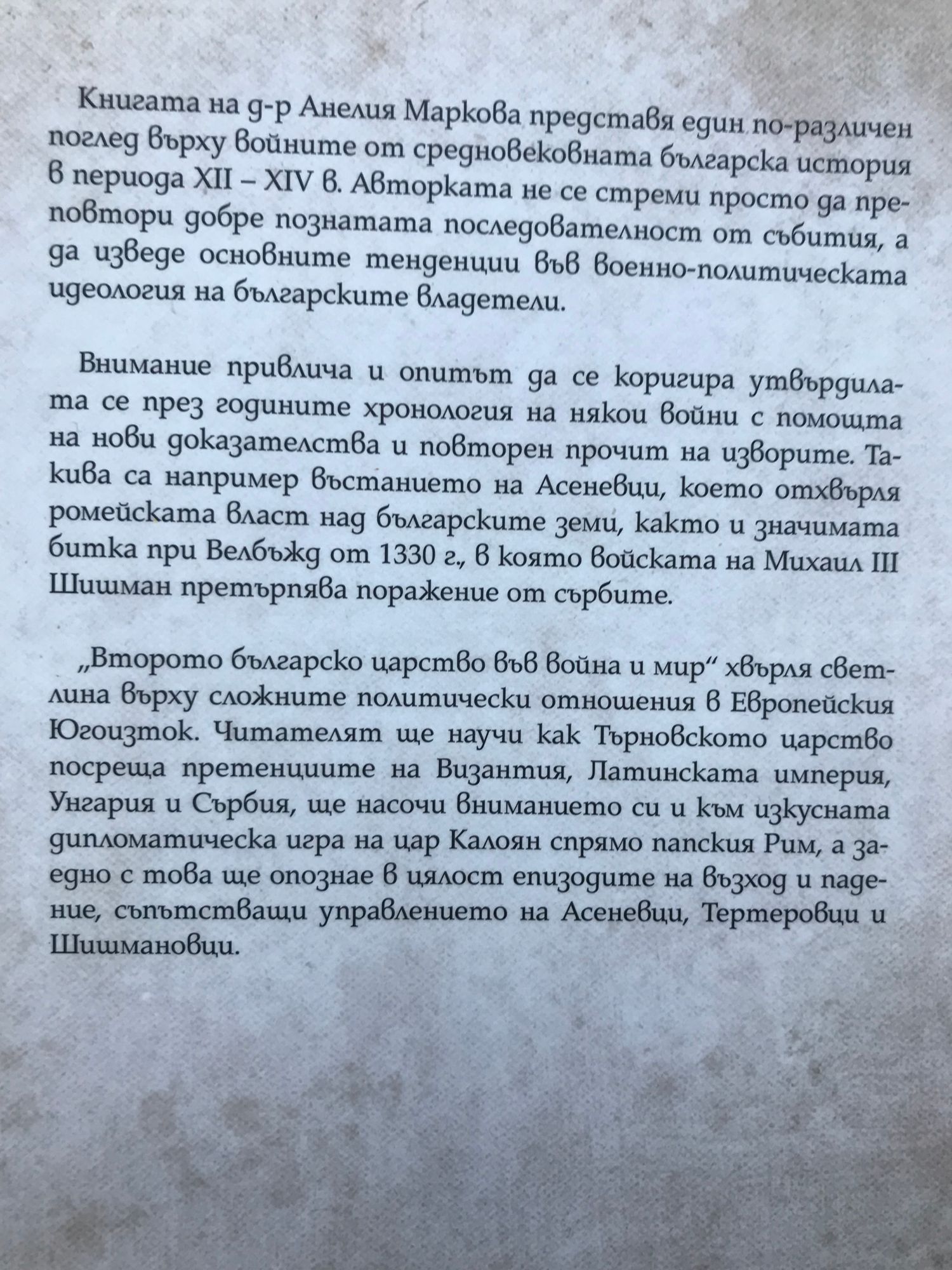 Книгата на д-р Анелия Маркова представя един по-различен поглед върху войните от средновековната българска история в периода XII – XIV в. Авторката не се стреми просто да преповтори добре познатата последователност от събития, а да изведе основните тенденции във военно-политическата идеология на българските владетели.

Внимание привлича и опитът да се коригира утвърдилата се през годините хронология на някои войни с помощта на нови доказателства и повторен прочит на изворите. Такива са например въстанието на Асеневци, което отхвърля ромейската власт над българските земи, както и значимата битка при Велбъжд от 1330 г., в която войската на Михаил III Шишман претърпява поражение от сърбите.

„Второто българско царство във война и мир“ хвърля светлина върху сложните политически отношения в Европейския Югоизток. Читателят ще научи как Търновското царство посреща претенциите на Византия, Латинската империя, Унгария и Сърбия, ще насочи вниманието си и към изкусната дипломатическа игра на цар Калоян спрямо папския Рим, а заедно с това ще опознае в цялост епизодите на възход и падение, съпътстващи управлението на Асеневци, Тертеровци и Шишмановци.